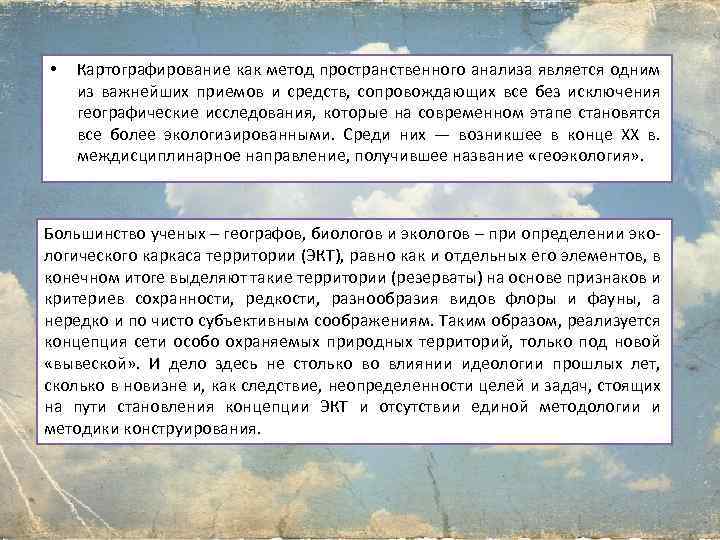 • Картографирование как метод пространственного анализа является одним из важнейших приемов и средств, сопровождающих все без исключения географические исследования, которые на современном этапе становятся все более экологизированными. Среди них — возникшее в конце XX в. междисциплинарное направление, получившее название «геоэкология».

Большинство ученых – географов, биологов и экологов – при определении экологического каркаса территории (ЭКТ), равно как и отдельных его элементов, в конечном итоге выделяют такие территории (резерваты) на основе признаков и критериев сохранности, редкости, разнообразия видов флоры и фауны, а нередко и по чисто субъективным соображениям. Таким образом, реализуется концепция сети особо охраняемых природных территорий, только под новой «вывеской». И дело здесь не столько во влиянии идеологии прошлых лет, сколько в новизне и, как следствие, неопределенности целей и задач, стоящих на пути становления концепции ЭКТ и отсутствии единой методологии и методики конструирования.